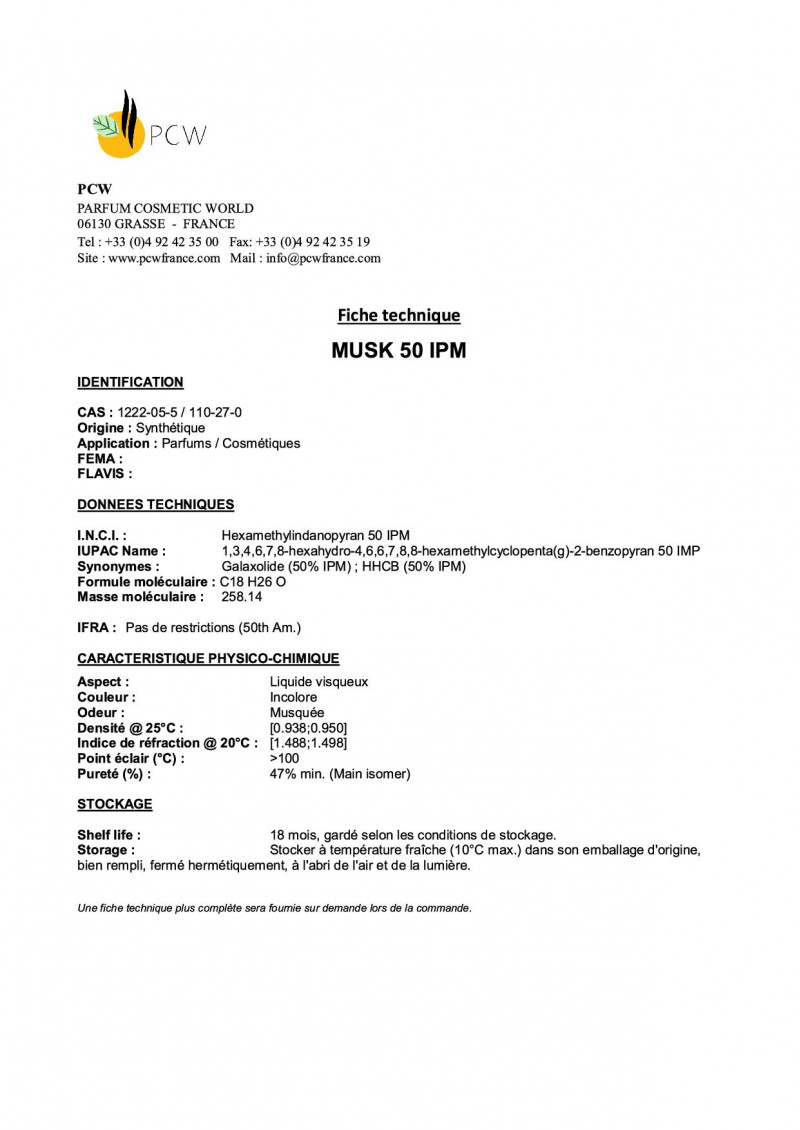 PCW

PCW
PARFUM COSMETIC WORLD
06130 GRASSE - FRANCE
Tel : +33 (0)4 92 42 35 00 Fax: +33 (0)4 92 42 35 19
Site : www.pcwfrance.com Mail : info@pcwfrance.com

Fiche technique

MUSK 50 IPM

IDENTIFICATION

CAS : 1222-05-5 / 110-27-0
Origine : Synthétique
Application : Parfums / Cosmétiques
FEMA :
FLAVIS :

DONNEES TECHNIQUES

I.N.C.I. : Hexamethylindanopyran 50 IPM
IUPAC Name : 1,3,4,6,7,8-hexahydro-4,6,6,7,8,8-hexamethylcyclopenta(g)-2-benzopyran 50 IMP
Synonymes : Galaxolide (50% IPM) ; HHCB (50% IPM)
Formule moléculaire : C18 H26 O
Masse moléculaire : 258.14

IFRA : Pas de restrictions (50th Am.)

CARACTERISTIQUE PHYSICO-CHIMIQUE

Aspect : Liquide visqueux
Couleur : Incolore
Odeur : Musquée
Densité @ 25°C : [0.938;0.950]
Indice de réfraction @ 20°C : [1.488;1.498]
Point éclair (°C) : >100
Pureté (%) : 47% min. (Main isomer)

STOCKAGE

Shelf life : 18 mois, gardé selon les conditions de stockage.
Storage : Stocker à température fraîche (10°C max.) dans son emballage d'origine, bien rempli, fermé hermétiquement, à l'abri de l'air et de la lumière.

Une fiche technique plus complète sera fournie sur demande lors de la commande.